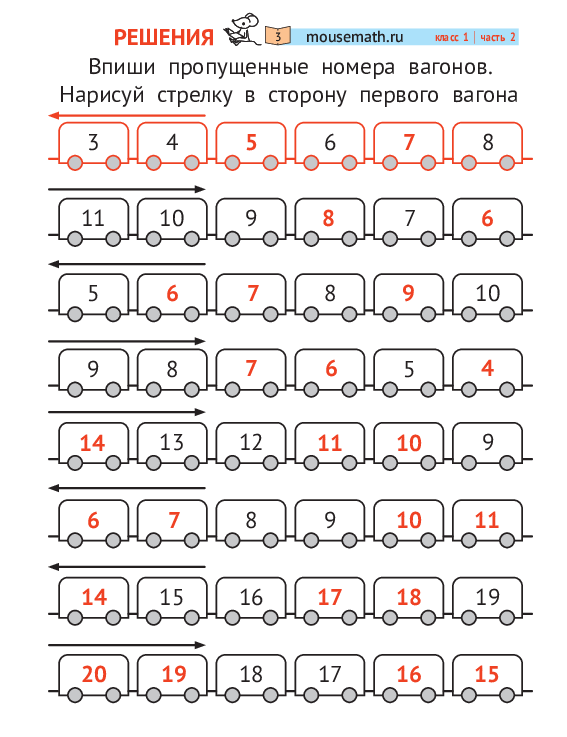 РЕШЕНИЯ 3 mousemath.ru класс 1 | часть 2

Впиши пропущенные номера вагонов.
Нарисуй стрелку в сторону первого вагона

3 4 5 6 7 8

11 10 9 8 7 6

5 6 7 8 9 10

9 8 7 6 5 4

14 13 12 11 10 9

6 7 8 9 10 11

14 15 16 17 18 19

20 19 18 17 16 15